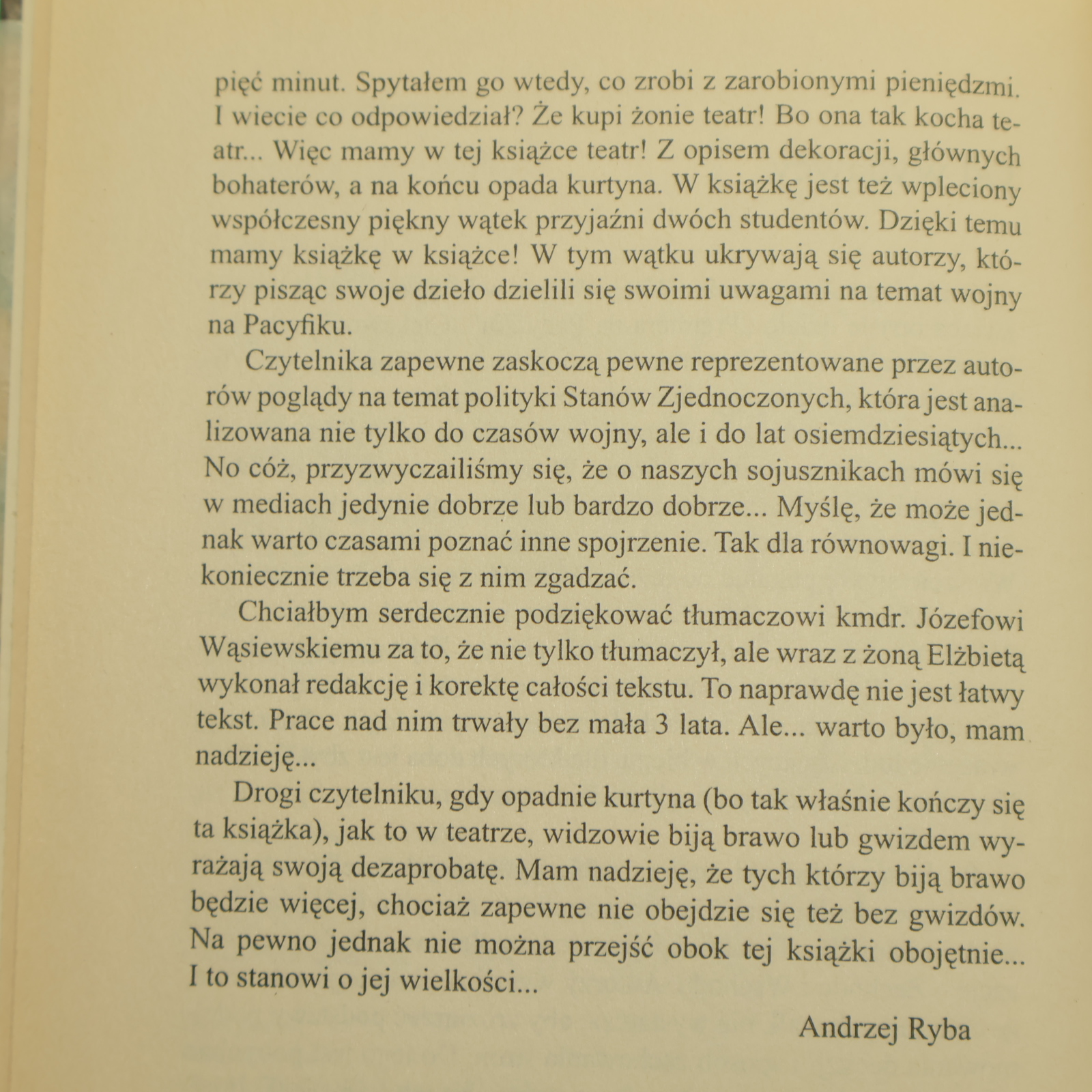 pięć minut. Spytałem go wtedy, co zrobi z zarobionymi pieniędzmi. I wiecie co odpowiedział? Że kupi żonie teatr! Bo ona tak kocha teatr... Więc mamy w tej książce teatr! Z opisem dekoracji, głównych bohaterów, a na końcu opada kurtyna. W książkę jest też wpleciony współczesny piękny wątek przyjaźni dwóch studentów. Dzięki temu mamy książkę w książce! W tym wątku ukrywają się autorzy, którzy pisząc swoje dzieło dzielili się swoimi uwagami na temat wojny na Pacyfiku.

Czytelnika zapewne zaskoczą pewne reprezentowane przez autorów poglądy na temat polityki Stanów Zjednoczonych, która jest analizowana nie tylko do czasów wojny, ale i do lat osiemdziesiątych... No cóż, przyzwyczailiśmy się, że o naszych sojusznikach mówi się w mediach jedynie dobrze lub bardzo dobrze... Myślę, że może jednak warto czasami poznać inne spojrzenie. Tak dla równowagi. I niekoniecznie trzeba się z nim zgadzać.

Chciałbym serdecznie podziękować tłumaczowi kmdr. Józefowi Wąsiewskiemu za to, że nie tylko tłumaczył, ale wraz z żoną Elżbietą wykonał redakcję i korektę całości tekstu. To naprawdę nie jest łatwy tekst. Prace nad nim trwały bez mała 3 lata. Ale... warto było, mam nadzieję...

Drogi czytelniku, gdy opadnie kurtyna (bo tak właśnie kończy się ta książka), jak to w teatrze, widzowie biją brawo lub gwizdem wyrażają swoją dezaprobatę. Mam nadzieję, że tych którzy biją brawo będzie więcej, chociaż zapewne nie obejdzie się też bez gwizdów. Na pewno jednak nie można przejść obok tej książki obojętnie... I to stanowi o jej wielkości...

Andrzej Ryba